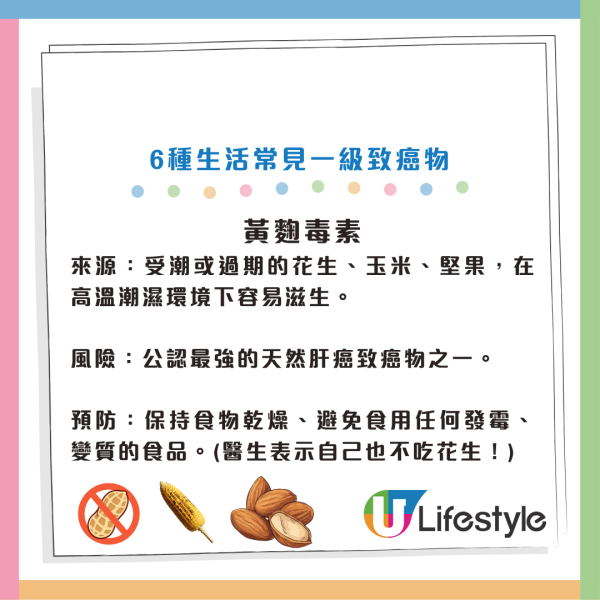 6種生活常見一級致癌物

黃麴毒素
來源：受潮或過期的花生、玉米、堅果，在高溫潮濕環境下容易滋生。

風險：公認最強的天然肝癌致癌物之一。

預防：保持食物乾燥、避免食用任何發霉、變質的食品。(醫生表示自己也不吃花生！)

U Lifestyle